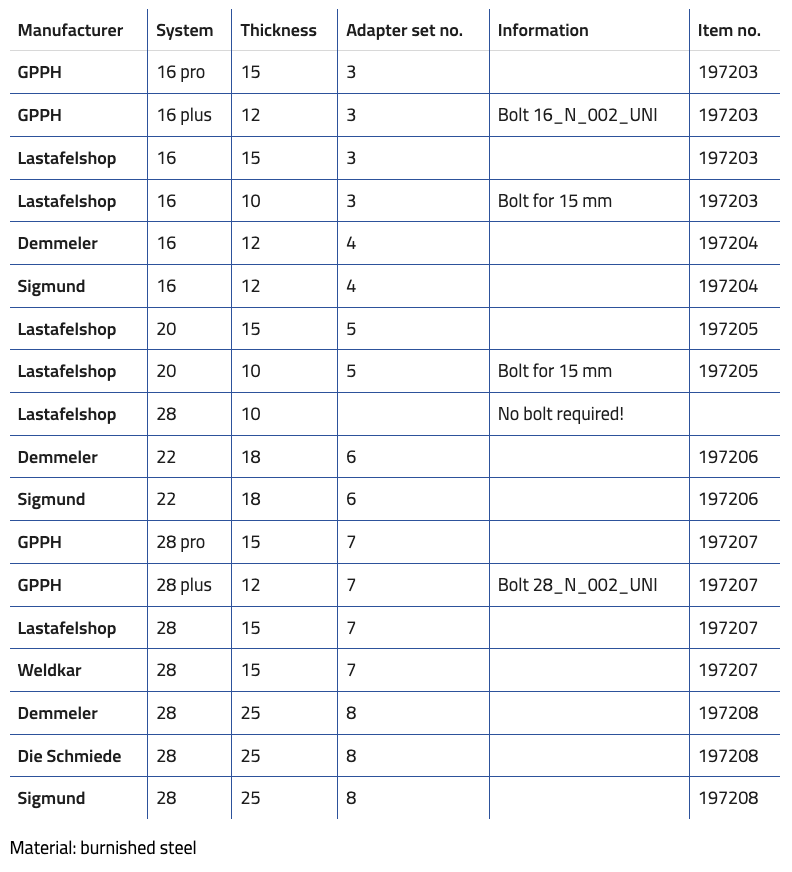 | Manufacturer | System | Thickness | Adapter set no. | Information | Item no. |
|---|---|---|---|---|---|
| GPPH | 16 pro | 15 | 3 | | 197203 |
| GPPH | 16 plus | 12 | 3 | Bolt 16_N_002_UNI | 197203 |
| Lastafelshop | 16 | 15 | 3 | | 197203 |
| Lastafelshop | 16 | 10 | 3 | Bolt for 15 mm | 197203 |
| Demmeler | 16 | 12 | 4 | | 197204 |
| Sigmund | 16 | 12 | 4 | | 197204 |
| Lastafelshop | 20 | 15 | 5 | | 197205 |
| Lastafelshop | 20 | 10 | 5 | Bolt for 15 mm | 197205 |
| Lastafelshop | 28 | 10 | | No bolt required! | |
| Demmeler | 22 | 18 | 6 | | 197206 |
| Sigmund | 22 | 18 | 6 | | 197206 |
| GPPH | 28 pro | 15 | 7 | | 197207 |
| GPPH | 28 plus | 12 | 7 | Bolt 28_N_002_UNI | 197207 |
| Lastafelshop | 28 | 15 | 7 | | 197207 |
| Weldkar | 28 | 15 | 7 | | 197207 |
| Demmeler | 28 | 25 | 8 | | 197208 |
| Die Schmiede | 28 | 25 | 8 | | 197208 |
| Sigmund | 28 | 25 | 8 | | 197208 |

Material: burnished steel